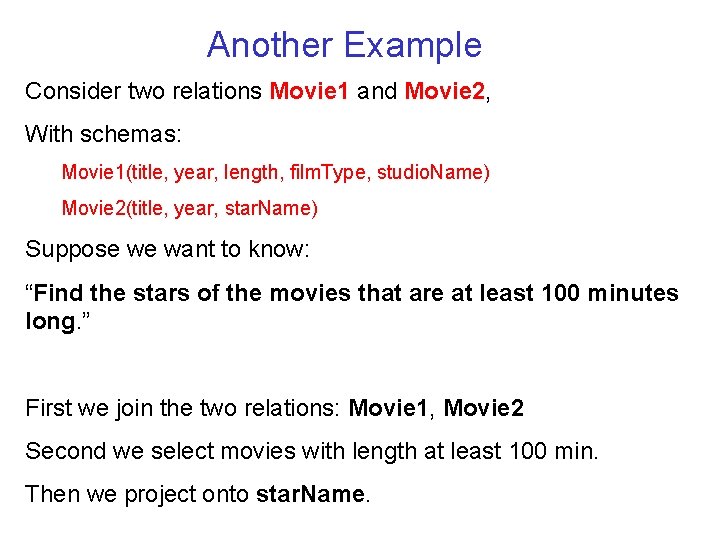 Another Example

Consider two relations Movie1 and Movie2,

With schemas:

Movie1(title, year, length, filmType, studioName)

Movie2(title, year, starName)

Suppose we want to know:

"Find the stars of the movies that are at least 100 minutes long."

First we join the two relations: Movie1, Movie2

Second we select movies with length at least 100 min.

Then we project onto starName.